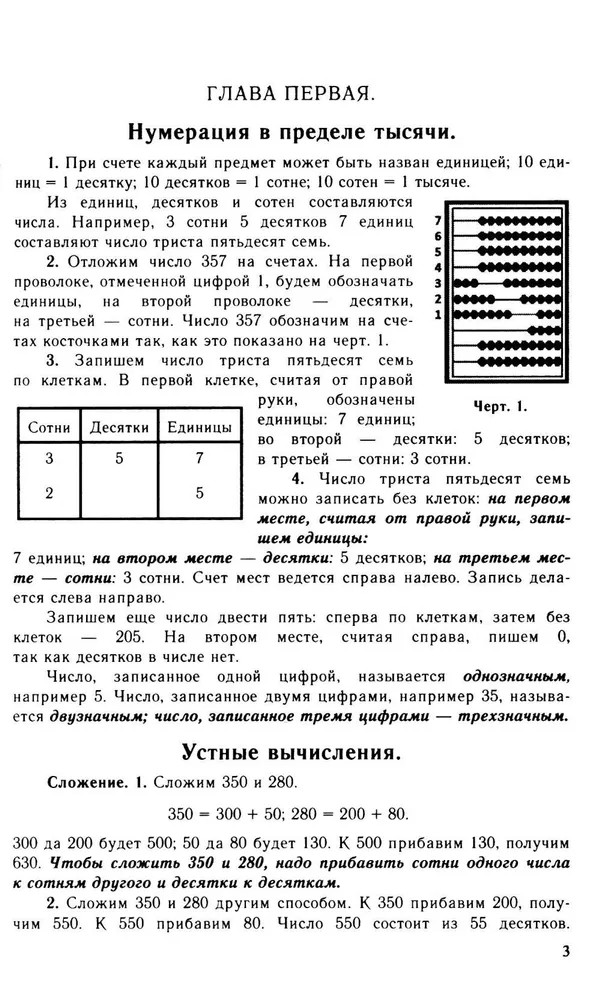 ГЛАВА ПЕРВАЯ.

Нумерация в пределе тысячи.

1. При счете каждый предмет может быть назван единицей; 10 единиц = 1 десятку; 10 десятков = 1 сотне; 10 сотен = 1 тысяче.

Из единиц, десятков и сотен составляются числа. Например, 3 сотни 5 десятков 7 единиц составляют число триста пятьдесят семь.

2. Отложим число 357 на счетах. На первой проволоке, отмеченной цифрой 1, будем обозначать единицы, на второй проволоке — десятки, на третьей — сотни. Число 357 обозначим на счетах косточками так, как это показано на черт. 1.

7
6
5
4
3
2
1

Черт. 1.

3. Запишем число триста пятьдесят семь по клеткам. В первой клетке, считая от правой руки, обозначены единицы: 7 единиц; во второй — десятки: 5 десятков; в третьей — сотни: 3 сотни.

| Сотни | Десятки | Единицы |
|---|---|---|
| 3 | 5 | 7 |
| 2 | | 5 |

4. Число триста пятьдесят семь можно записать без клеток: на первом месте, считая от правой руки, запишем единицы: 7 единиц; на втором месте — десятки: 5 десятков; на третьем месте — сотни: 3 сотни. Счет мест ведется справа налево. Запись делается слева направо.

Запишем еще число двести пять: сперва по клеткам, затем без клеток — 205. На втором месте, считая справа, пишем 0, так как десятков в числе нет.

Число, записанное одной цифрой, называется однозначным, например 5. Число, записанное двумя цифрами, например 35, называется двузначным; число, записанное тремя цифрами — трехзначным.

Устные вычисления.

Сложение. 1. Сложим 350 и 280.

$350 = 300 + 50$; $280 = 200 + 80$.

300 да 200 будет 500; 50 да 80 будет 130. К 500 прибавим 130, получим 630. Чтобы сложить 350 и 280, надо прибавить сотни одного числа к сотням другого и десятки к десяткам.

2. Сложим 350 и 280 другим способом. К 350 прибавим 200, получим 550. К 550 прибавим 80. Число 550 состоит из 55 десятков.

3